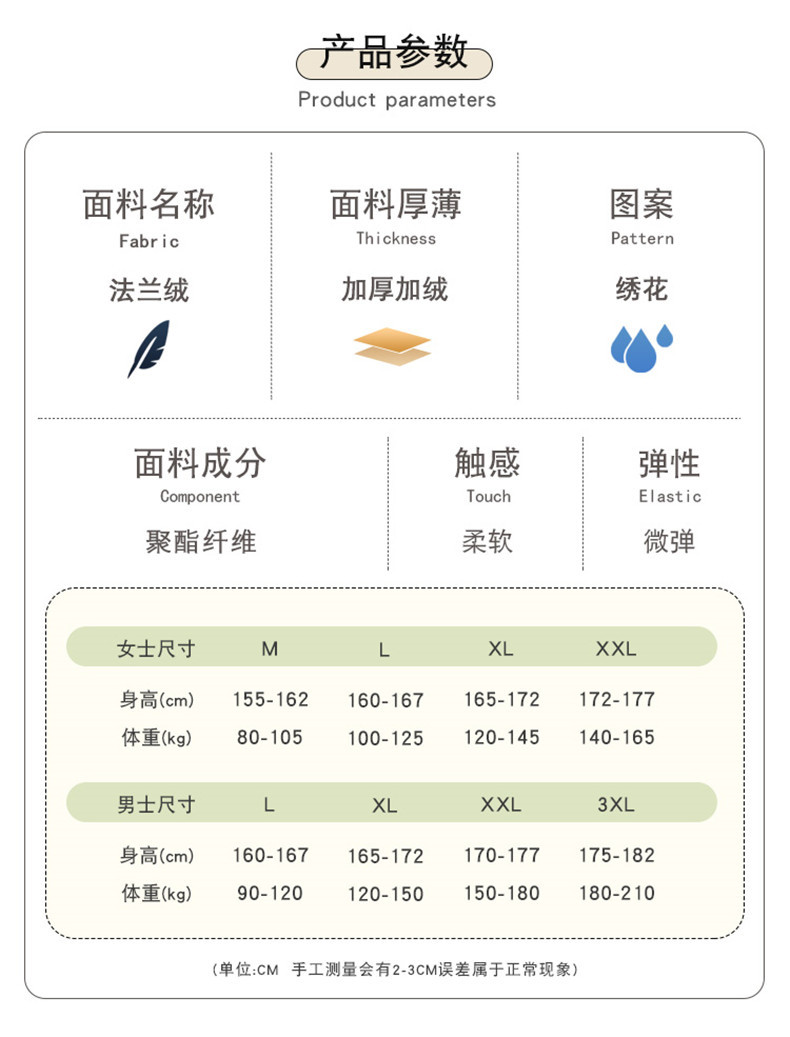 产品参数
Product parameters

面料名称
Fabric
法兰绒

面料厚薄
Thickness
加厚加绒

图案
Pattern
绣花

面料成分
Component
聚酯纤维

触感
Touch
柔软

弹性
Elastic
微弹

| 女士尺寸 | M | L | XL | XXL |
|---|---|---|---|---|
| 身高(cm) | 155-162 | 160-167 | 165-172 | 172-177 |
| 体重(kg) | 80-105 | 100-125 | 120-145 | 140-165 |

| 男士尺寸 | L | XL | XXL | 3XL |
|---|---|---|---|---|
| 身高(cm) | 160-167 | 165-172 | 170-177 | 175-182 |
| 体重(kg) | 90-120 | 120-150 | 150-180 | 180-210 |

(单位:CM 手工测量会有2-3CM误差属于正常现象)